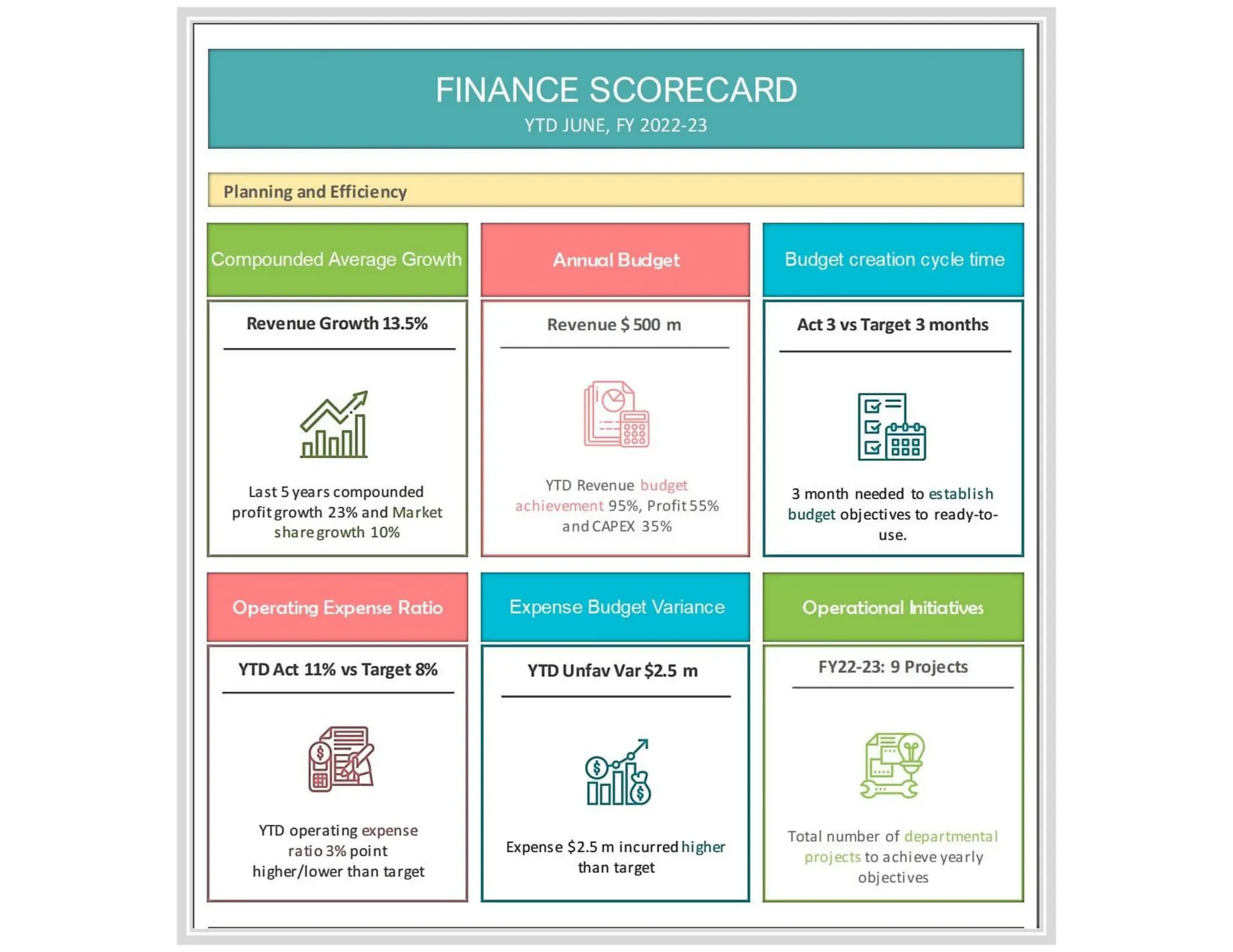 FINANCE SCORECARD
YTD JUNE, FY 2022-23

Planning and Efficiency

Compounded Average Growth

Revenue Growth 13.5%

Last 5 years compounded profit growth 23% and Market share growth 10%

Annual Budget

Revenue $ 500 m

YTD Revenue budget achievement 95%, Profit 55% and CAPEX 35%

Budget creation cycle time

Act 3 vs Target 3 months

3 month needed to establish budget objectives to ready-to-use.

Operating Expense Ratio

YTD Act 11% vs Target 8%

YTD operating expense ratio 3% point higher/lower than target

Expense Budget Variance

YTD Unfav Var $2.5 m

Expense $2.5 m incurred higher than target

Operational Initiatives

FY22-23: 9 Projects

Total number of departmental projects to achieve yearly objectives